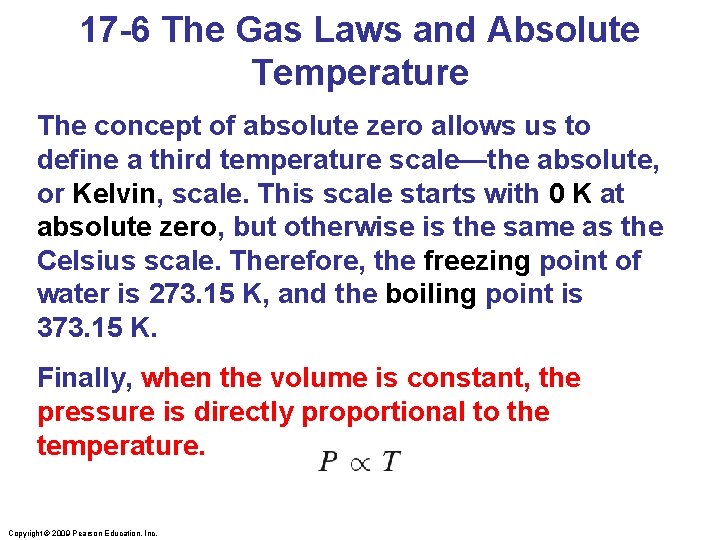 17-6 The Gas Laws and Absolute Temperature

The concept of absolute zero allows us to define a third temperature scale—the absolute, or Kelvin, scale. This scale starts with 0 K at absolute zero, but otherwise is the same as the Celsius scale. Therefore, the freezing point of water is 273.15 K, and the boiling point is 373.15 K.

Finally, when the volume is constant, the pressure is directly proportional to the temperature.

$P \propto T$

Copyright © 2009 Pearson Education, Inc.